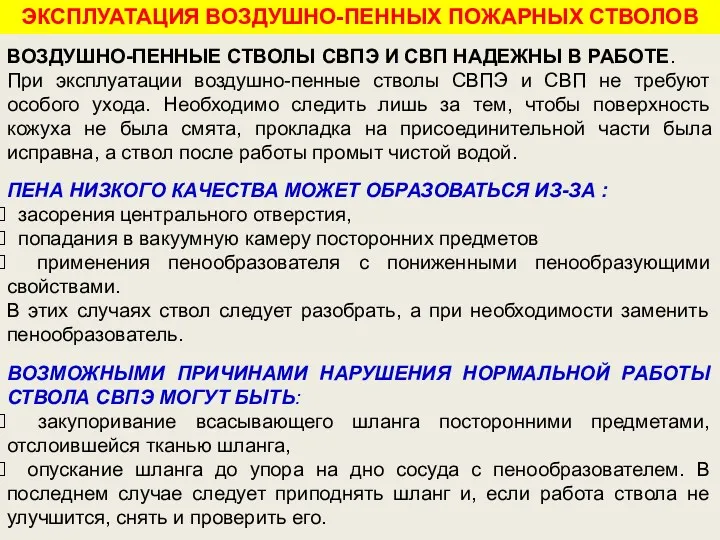 ЭКСПЛУАТАЦИЯ ВОЗДУШНО-ПЕННЫХ ПОЖАРНЫХ СТВОЛОВ

ВОЗДУШНО-ПЕННЫЕ СТВОЛЫ СВПЭ И СВП НАДЕЖНЫ В РАБОТЕ.
При эксплуатации воздушно-пенные стволы СВПЭ и СВП не требуют особого ухода. Необходимо следить лишь за тем, чтобы поверхность кожуха не была смята, прокладка на присоединительной части была исправна, а ствол после работы промыт чистой водой.

ПЕНА НИЗКОГО КАЧЕСТВА МОЖЕТ ОБРАЗОВАТЬСЯ ИЗ-ЗА :
засорения центрального отверстия,
попадания в вакуумную камеру посторонних предметов
применения пенообразователя с пониженными пенообразующими свойствами.
В этих случаях ствол следует разобрать, а при необходимости заменить пенообразователь.

ВОЗМОЖНЫМИ ПРИЧИНАМИ НАРУШЕНИЯ НОРМАЛЬНОЙ РАБОТЫ СТВОЛА СВПЭ МОГУТ БЫТЬ:
закупоривание всасывающего шланга посторонними предметами, отслоившейся тканью шланга,
опускание шланга до упора на дно сосуда с пенообразователем. В последнем случае следует приподнять шланг и, если работа ствола не улучшится, снять и проверить его.